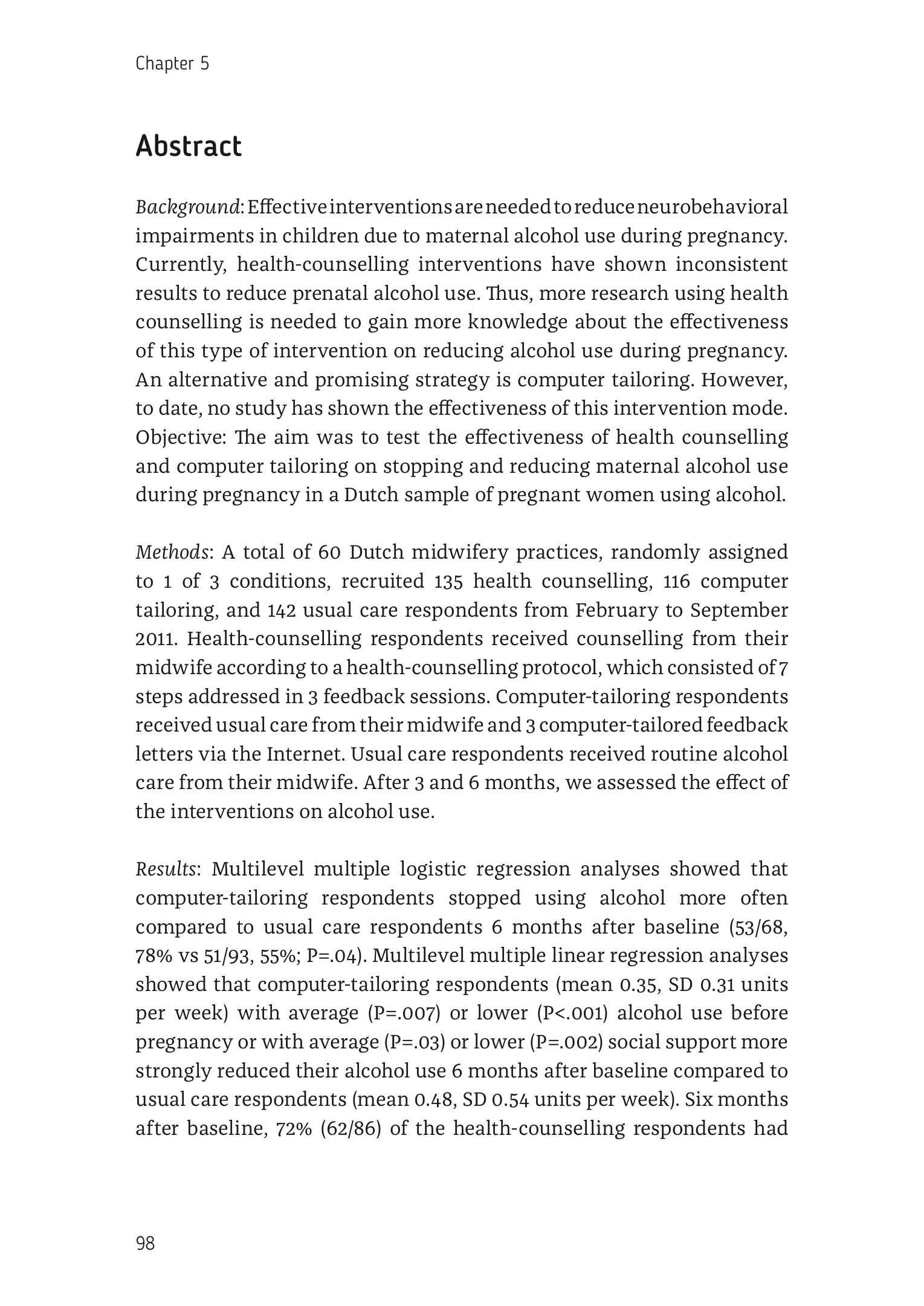 Chapter 5

Abstract

Background: Effective interventions are needed to reduce neurobehavioral impairments in children due to maternal alcohol use during pregnancy. Currently, health-counselling interventions have shown inconsistent results to reduce prenatal alcohol use. Thus, more research using health counselling is needed to gain more knowledge about the effectiveness of this type of intervention on reducing alcohol use during pregnancy. An alternative and promising strategy is computer tailoring. However, to date, no study has shown the effectiveness of this intervention mode. Objective: The aim was to test the effectiveness of health counselling and computer tailoring on stopping and reducing maternal alcohol use during pregnancy in a Dutch sample of pregnant women using alcohol.

Methods: A total of 60 Dutch midwifery practices, randomly assigned to 1 of 3 conditions, recruited 135 health counselling, 116 computer tailoring, and 142 usual care respondents from February to September 2011. Health-counselling respondents received counselling from their midwife according to a health-counselling protocol, which consisted of 7 steps addressed in 3 feedback sessions. Computer-tailoring respondents received usual care from their midwife and 3 computer-tailored feedback letters via the Internet. Usual care respondents received routine alcohol care from their midwife. After 3 and 6 months, we assessed the effect of the interventions on alcohol use.

Results: Multilevel multiple logistic regression analyses showed that computer-tailoring respondents stopped using alcohol more often compared to usual care respondents 6 months after baseline (53/68, 78% vs 51/93, 55%; P=.04). Multilevel multiple linear regression analyses showed that computer-tailoring respondents (mean 0.35, SD 0.31 units per week) with average (P=.007) or lower (P<.001) alcohol use before pregnancy or with average (P=.03) or lower (P=.002) social support more strongly reduced their alcohol use 6 months after baseline compared to usual care respondents (mean 0.48, SD 0.54 units per week). Six months after baseline, 72% (62/86) of the health-counselling respondents had

98